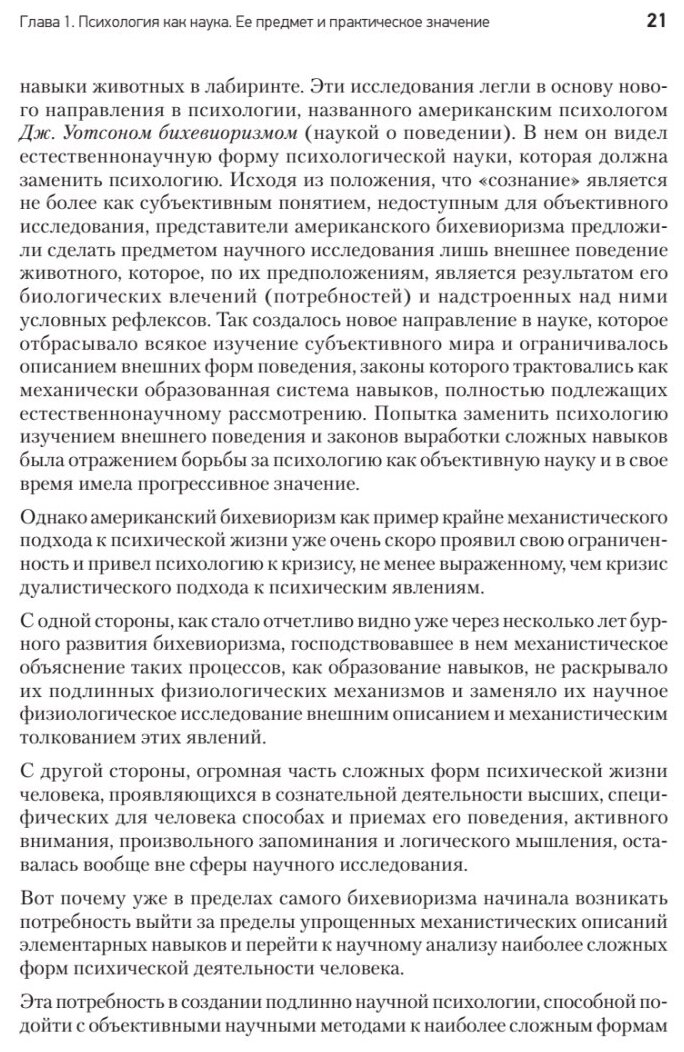 Глава 1. Психология как наука. Ее предмет и практическое значение 21

навыки животных в лабиринте. Эти исследования легли в основу нового направления в психологии, названного американским психологом Дж. Уотсоном бихевиоризмом (наукой о поведении). В нем он видел естественнонаучную форму психологической науки, которая должна заменить психологию. Исходя из положения, что «сознание» является не более как субъективным понятием, недоступным для объективного исследования, представители американского бихевиоризма предложили сделать предметом научного исследования лишь внешнее поведение животного, которое, по их предположениям, является результатом его биологических влечений (потребностей) и надстроенных над ними условных рефлексов. Так создалось новое направление в науке, которое отбрасывало всякое изучение субъективного мира и ограничивалось описанием внешних форм поведения, законы которого трактовались как механически образованная система навыков, полностью подлежащих естественнонаучному рассмотрению. Попытка заменить психологию изучением внешнего поведения и законов выработки сложных навыков была отражением борьбы за психологию как объективную науку и в свое время имела прогрессивное значение.

Однако американский бихевиоризм как пример крайне механистического подхода к психической жизни уже очень скоро проявил свою ограниченность и привел психологию к кризису, не менее выраженному, чем кризис дуалистического подхода к психическим явлениям.

С одной стороны, как стало отчетливо видно уже через несколько лет бурного развития бихевиоризма, господствовавшее в нем механистическое объяснение таких процессов, как образование навыков, не раскрывало их подлинных физиологических механизмов и заменяло их научное физиологическое исследование внешним описанием и механистическим толкованием этих явлений.

С другой стороны, огромная часть сложных форм психической жизни человека, проявляющихся в сознательной деятельности высших, специфических для человека способах и приемах его поведения, активного внимания, произвольного запоминания и логического мышления, оставалась вообще вне сферы научного исследования.

Вот почему уже в пределах самого бихевиоризма начинала возникать потребность выйти за пределы упрощенных механистических описаний элементарных навыков и перейти к научному анализу наиболее сложных форм психической деятельности человека.

Эта потребность в создании подлинно научной психологии, способной подойти с объективными научными методами к наиболее сложным формам